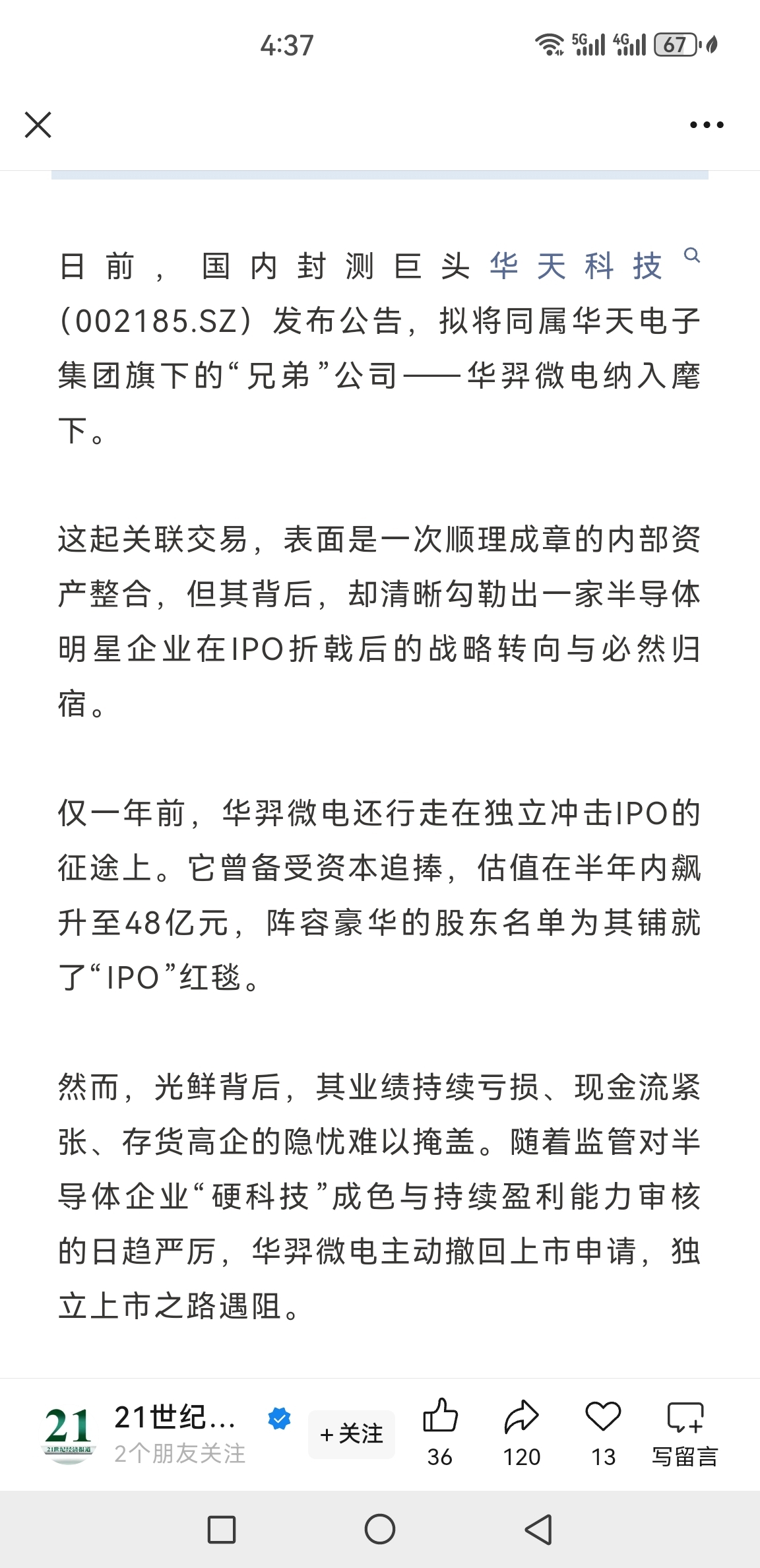 4:37

5G 4G 67

日前，国内封测巨头华天科技（002185.SZ）发布公告，拟将同属华天电子集团旗下的“兄弟”公司——华羿微电纳入麾下。

这起关联交易，表面是一次顺理成章的内部资产整合，但其背后，却清晰勾勒出一家半导体明星企业在IPO折戟后的战略转向与必然归宿。

仅一年前，华羿微电还行走在独立冲击IPO的征途上。它曾备受资本追捧，估值在半年内飙升至48亿元，阵容豪华的股东名单为其铺就了“IPO”红毯。

然而，光鲜背后，其业绩持续亏损、现金流紧张、存货高企的隐忧难以掩盖。随着监管对半导体企业“硬科技”成色与持续盈利能力审核的日趋严厉，华羿微电主动撤回上市申请，独立上市之路遇阻。

21
21世纪经济报道
21世纪...
2个朋友关注
+关注
36
120
13
写留言